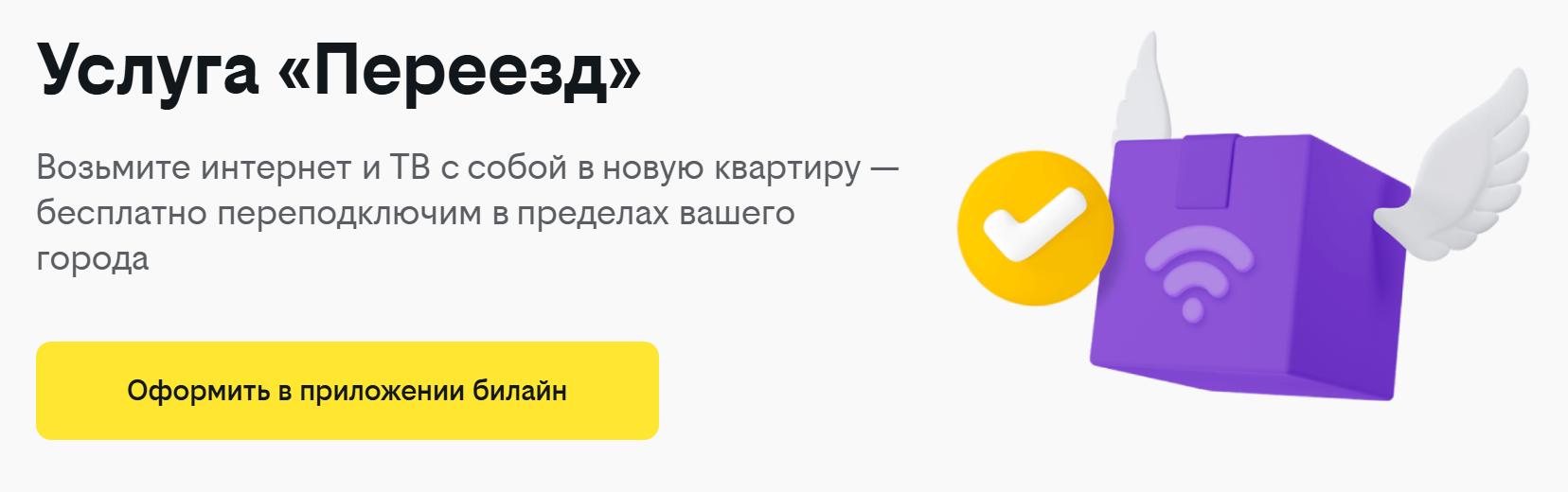 Услуга «Переезд»

Возьмите интернет и ТВ с собой в новую квартиру — бесплатно переподключим в пределах вашего города

Оформить в приложении билайн